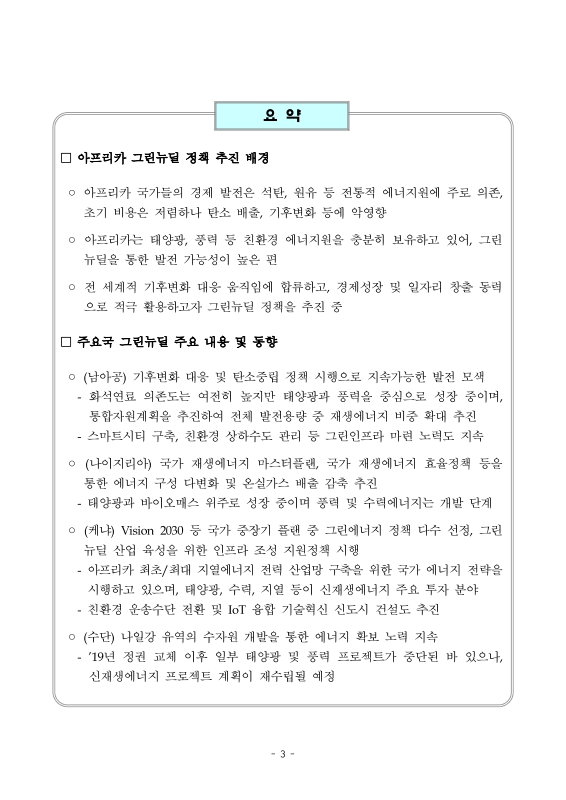 요 약

□ 아프리카 그린뉴딜 정책 추진 배경

○ 아프리카 국가들의 경제 발전은 석탄, 원유 등 전통적 에너지원에 주로 의존, 초기 비용은 저렴하나 탄소 배출, 기후변화 등에 악영향

○ 아프리카는 태양광, 풍력 등 친환경 에너지원을 충분히 보유하고 있어, 그린뉴딜을 통한 발전 가능성이 높은 편

○ 전 세계적 기후변화 대응 움직임에 합류하고, 경제성장 및 일자리 창출 동력으로 적극 활용하고자 그린뉴딜 정책을 추진 중

□ 주요국 그린뉴딜 주요 내용 및 동향

○ (남아공) 기후변화 대응 및 탄소중립 정책 시행으로 지속가능한 발전 모색
- 화석연료 의존도는 여전히 높지만 태양광과 풍력을 중심으로 성장 중이며, 통합자원계획을 추진하여 전체 발전용량 중 재생에너지 비중 확대 추진
- 스마트시티 구축, 친환경 상하수도 관리 등 그린인프라 마련 노력도 지속

○ (나이지리아) 국가 재생에너지 마스터플랜, 국가 재생에너지 효율정책 등을 통한 에너지 구성 다변화 및 온실가스 배출 감축 추진
- 태양광과 바이오매스 위주로 성장 중이며 풍력 및 수력에너지는 개발 단계

○ (케냐) Vision 2030 등 국가 중장기 플랜 중 그린에너지 정책 다수 선정, 그린뉴딜 산업 육성을 위한 인프라 조성 지원정책 시행
- 아프리카 최초/최대 지열에너지 전력 산업망 구축을 위한 국가 에너지 전략을 시행하고 있으며, 태양광, 수력, 지열 등이 신재생에너지 주요 투자 분야
- 친환경 운송수단 전환 및 IoT 융합 기술혁신 신도시 건설도 추진

○ (수단) 나일강 유역의 수자원 개발을 통한 에너지 확보 노력 지속
- '19년 정권 교체 이후 일부 태양광 및 풍력 프로젝트가 중단된 바 있으나, 신재생에너지 프로젝트 계획이 재수립될 예정

- 3 -